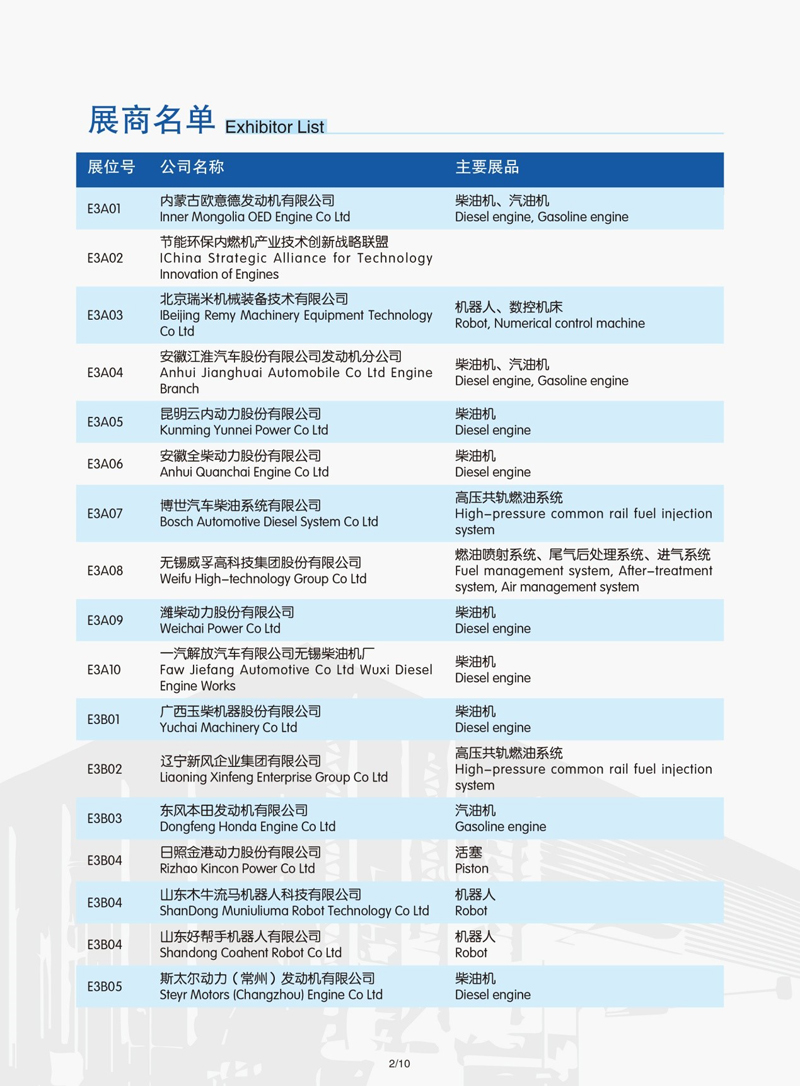 展商名单 Exhibitor List

| 展位号 | 公司名称 | 主要展品 |
|---|---|---|
| E3A01 | 内蒙古欧意德发动机有限公司 Inner Mongolia OED Engine Co Ltd | 柴油机、汽油机 Diesel engine, Gasoline engine |
| E3A02 | 节能环保内燃机产业技术创新战略联盟 IChina Strategic Alliance for Technology Innovation of Engines | |
| E3A03 | 北京瑞米机械装备技术有限公司 IBeijing Remy Machinery Equipment Technology Co Ltd | 机器人、数控机床 Robot, Numerical control machine |
| E3A04 | 安徽江淮汽车股份有限公司发动机分公司 Anhui Jianghuai Automobile Co Ltd Engine Branch | 柴油机、汽油机 Diesel engine, Gasoline engine |
| E3A05 | 昆明云内动力股份有限公司 Kunming Yunnei Power Co Ltd | 柴油机 Diesel engine |
| E3A06 | 安徽全柴动力股份有限公司 Anhui Quanchai Engine Co Ltd | 柴油机 Diesel engine |
| E3A07 | 博世汽车柴油系统有限公司 Bosch Automotive Diesel System Co Ltd | 高压共轨燃油系统 High-pressure common rail fuel injection system |
| E3A08 | 无锡威孚高科技集团股份有限公司 Weifu High-technology Group Co Ltd | 燃油喷射系统、尾气后处理系统、进气系统 Fuel management system, After-treatment system, Air management system |
| E3A09 | 潍柴动力股份有限公司 Weichai Power Co Ltd | 柴油机 Diesel engine |
| E3A10 | 一汽解放汽车有限公司无锡柴油机厂 Faw Jiefang Automotive Co Ltd Wuxi Diesel Engine Works | 柴油机 Diesel engine |
| E3B01 | 广西玉柴机器股份有限公司 Yuchai Machinery Co Ltd | 柴油机 Diesel engine |
| E3B02 | 辽宁新风企业集团有限公司 Liaoning Xinfeng Enterprise Group Co Ltd | 高压共轨燃油系统 High-pressure common rail fuel injection system |
| E3B03 | 东风本田发动机有限公司 Dongfeng Honda Engine Co Ltd | 汽油机 Gasoline engine |
| E3B04 | 日照金港动力股份有限公司 Rizhao Kincon Power Co Ltd | 活塞 Piston |
| E3B04 | 山东木牛流马机器人科技有限公司 ShanDong Muniuliuma Robot Technology Co Ltd | 机器人 Robot |
| E3B04 | 山东好帮手机器人有限公司 Shandong Coahent Robot Co Ltd | 机器人 Robot |
| E3B05 | 斯太尔动力（常州）发动机有限公司 Steyr Motors (Changzhou) Engine Co Ltd | 柴油机 Diesel engine |

2/10